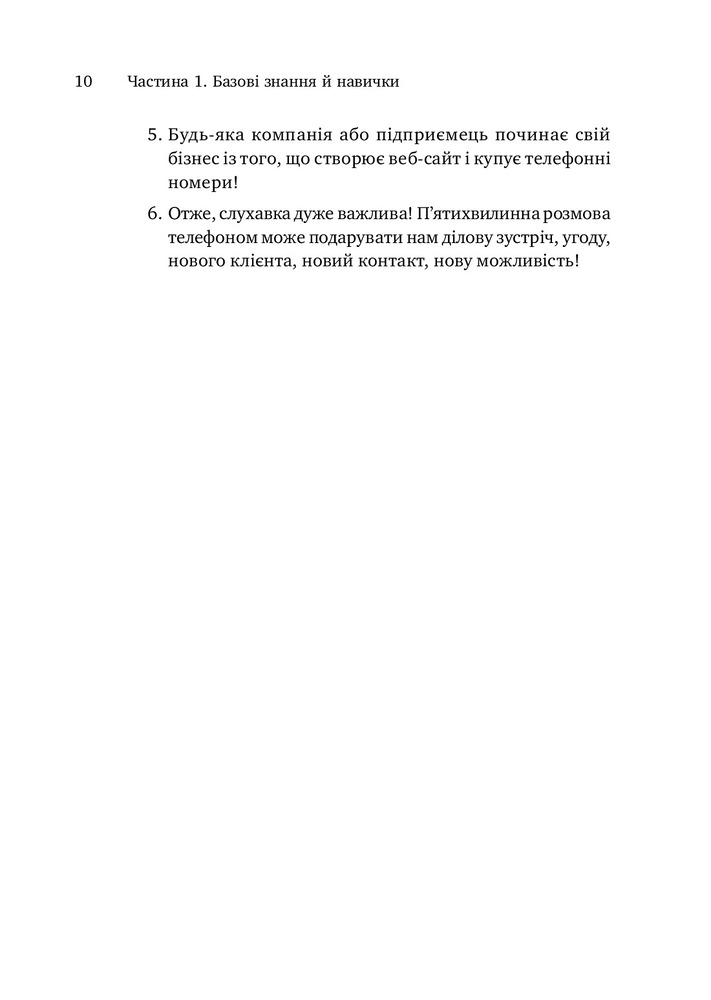 10 Частина 1. Базові знання й навички

5. Будь-яка компанія або підприємець починає свій бізнес із того, що створює веб-сайт і купує телефонні номери!

6. Отже, слухавка дуже важлива! П'ятихвилинна розмова телефоном може подарувати нам ділову зустріч, угоду, нового клієнта, новий контакт, нову можливість!